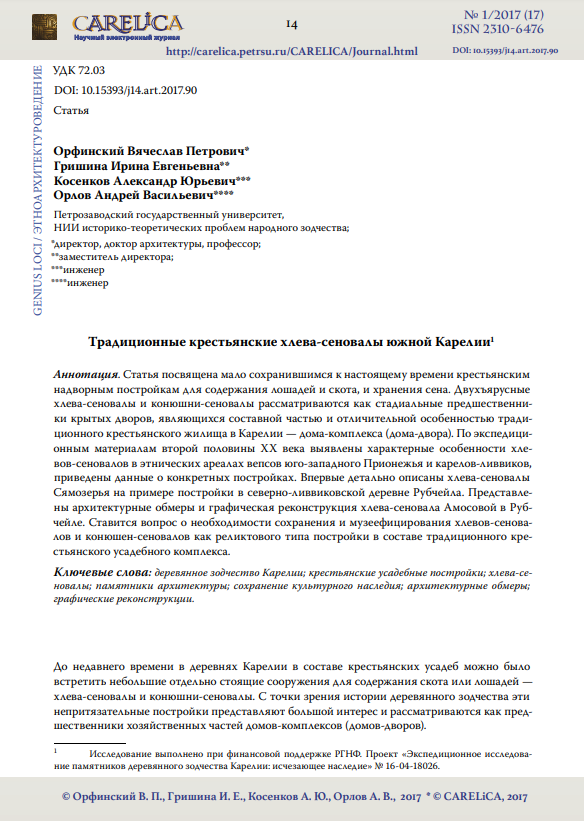 CARELiCA
Научный электронный журнал

14

№ 1/2017 (17)
ISSN 2310-6476

http://carelica.petrsu.ru/CARELICA/Journal.html

DOI: 10.15393/j14.art.2017.90

GENIUS LOCI / ЭТНОАРХИТЕКТУРОВЕДЕНИЕ

УДК 72.03
DOI: 10.15393/j14.art.2017.90
Статья

Орфинский Вячеслав Петрович*
Гришина Ирина Евгеньевна**
Косенков Александр Юрьевич***
Орлов Андрей Васильевич****

Петрозаводский государственный университет,
НИИ историко-теоретических проблем народного зодчества;
*директор, доктор архитектуры, профессор;
**заместитель директора;
***инженер
****инженер

Традиционные крестьянские хлева-сеновалы южной Карелии¹

Аннотация. Статья посвящена мало сохранившимся к настоящему времени крестьянским надворным постройкам для содержания лошадей и скота, и хранения сена. Двухъярусные хлева-сеновалы и конюшни-сеновалы рассматриваются как стадиальные предшественники крытых дворов, являющихся составной частью и отличительной особенностью традиционного крестьянского жилища в Карелии — дома-комплекса (дома-двора). По экспедиционным материалам второй половины XX века выявлены характерные особенности хлевов-сеновалов в этнических ареалах вепсов юго-западного Прионежья и карелов-ливвиков, приведены данные о конкретных постройках. Впервые детально описаны хлева-сеновалы Сямозерья на примере постройки в северно-ливвиковской деревне Рубчейла. Представлены архитектурные обмеры и графическая реконструкция хлева-сеновала Амосовой в Рубчейле. Ставится вопрос о необходимости сохранения и музеефицирования хлевов-сеновалов и конюшен-сеновалов как реликтового типа постройки в составе традиционного крестьянского усадебного комплекса.

Ключевые слова: деревянное зодчество Карелии; крестьянские усадебные постройки; хлева-сеновалы; памятники архитектуры; сохранение культурного наследия; архитектурные обмеры; графические реконструкции.

До недавнего времени в деревнях Карелии в составе крестьянских усадеб можно было встретить небольшие отдельно стоящие сооружения для содержания скота или лошадей — хлева-сеновалы и конюшни-сеновалы. С точки зрения истории деревянного зодчества эти непритязательные постройки представляют большой интерес и рассматриваются как предшественники хозяйственных частей домов-комплексов (домов-дворов).

¹ Исследование выполнено при финансовой поддержке РГНФ. Проект «Экспедиционное исследование памятников деревянного зодчества Карелии: исчезающее наследие» № 16-04-18026.

© Орфинский В. П., Гришина И. Е., Косенков А. Ю., Орлов А. В., 2017 * © CARELiCA, 2017